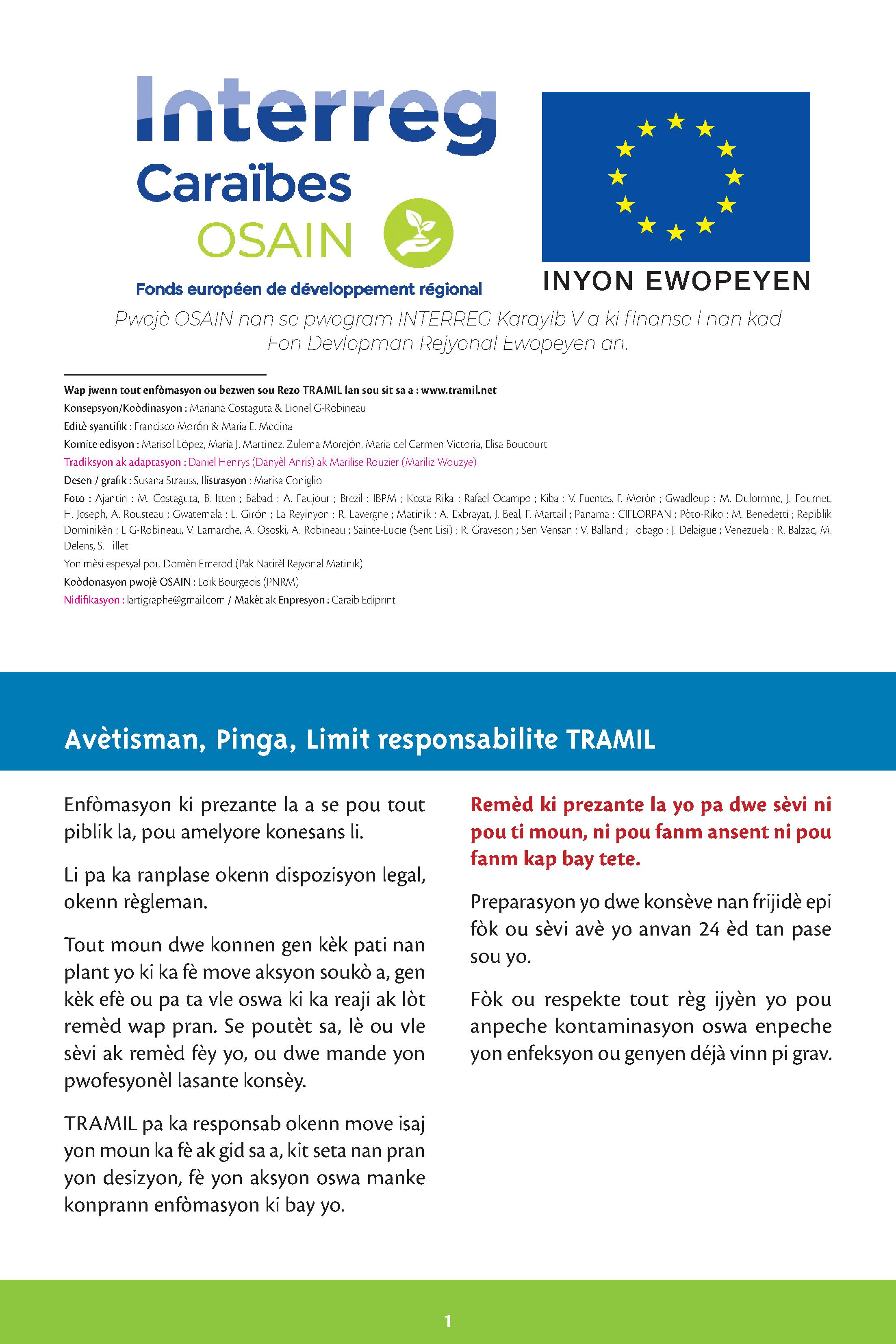 Interreg
Caraïbes
OSAIN
Fonds européen de développement régional

INYON EWOPEYEN

Pwojè OSAIN nan se pwogram INTERREG Karayib V a ki finanse l nan kad Fon Devlopman Rejyonal Ewopeyen an.

Wap jwenn tout enfòmasyon ou bezwen sou Rezo TRAMIL lan sou sit sa a : www.tramil.net
Konsepsyon/Koòdinasyon : Mariana Costaguta & Lionel G-Robineau
Editè syantifik : Francisco Morón & Maria E. Medina
Komite edisyon : Marisol López, Maria J. Martinez, Zulema Morejón, Maria del Carmen Victoria, Elisa Boucourt
Tradiksyon ak adaptasyon : Daniel Henrys (Danyèl Anris) ak Marilise Rouzier (Mariliz Wouzye)
Desen / grafik : Susana Strauss, Ilistrasyon : Marisa Coniglio
Foto : Ajantin : M. Costaguta, B. Itten ; Babad : A. Faujour ; Brezil : IBPM ; Kosta Rika : Rafael Ocampo ; Kiba : V. Fuentes, F. Morón ; Gwadloup : M. Dulormne, J. Fournet, H. Joseph, A. Rousteau ; Gwatemala : L. Girón ; La Reyinyon : R. Lavergne ; Matinik : A. Exbrayat, J. Beal, F. Martail ; Panama : CIFLORPAN ; Pòto-Riko : M. Benedetti ; Repiblik Dominikèn : L G-Robineau, V. Lamarche, A. Ososki, A. Robineau ; Sainte-Lucie (Sent Lisi) : R. Graveson ; Sen Vensan : V. Balland ; Tobago : J. Delaigue ; Venezuela : R. Balzac, M. Delens, S. Tillet
Yon mèsi espesyal pou Domèn Emerod (Pak Natirèl Rejyonal Matinik)
Koòdonasyon pwojè OSAIN : Loik Bourgeois (PNRM)
Nidifikasyon : lartigraphe@gmail.com / Makèt ak Enpresyon : Caraib Ediprint

Avètisman, Pinga, Limit responsabilite TRAMIL

Enfòmasyon ki prezante la a se pou tout piblik la, pou amelyore konesans li.

Li pa ka ranplase okenn dispozisyon legal, okenn règleman.

Tout moun dwe konnen gen kèk pati nan plant yo ki ka fè move aksyon soukò a, gen kèk efè ou pa ta vle oswa ki ka reaji ak lòt remèd wap pran. Se poutèt sa, lè ou vle sèvi ak remèd fèy yo, ou dwe mande yon pwofesyonèl lasante konsèy.

TRAMIL pa ka responsab okenn move isaj yon moun ka fè ak gid sa a, kit seta nan pran yon desizyon, fè yon aksyon oswa manke konprann enfòmasyon ki bay yo.

Remèd ki prezante la yo pa dwe sèvi ni pou ti moun, ni pou fanm ansent ni pou fanm kap bay tete.

Preparasyon yo dwe konsève nan frijidè epi fòk ou sèvi avè yo anvan 24 èd tan pase sou yo.

Fòk ou respekte tout règ ijyèn yo pou anpeche kontaminasyon oswa enpeche yon enfeksyon ou genyen déjà vinn pi grav.

1